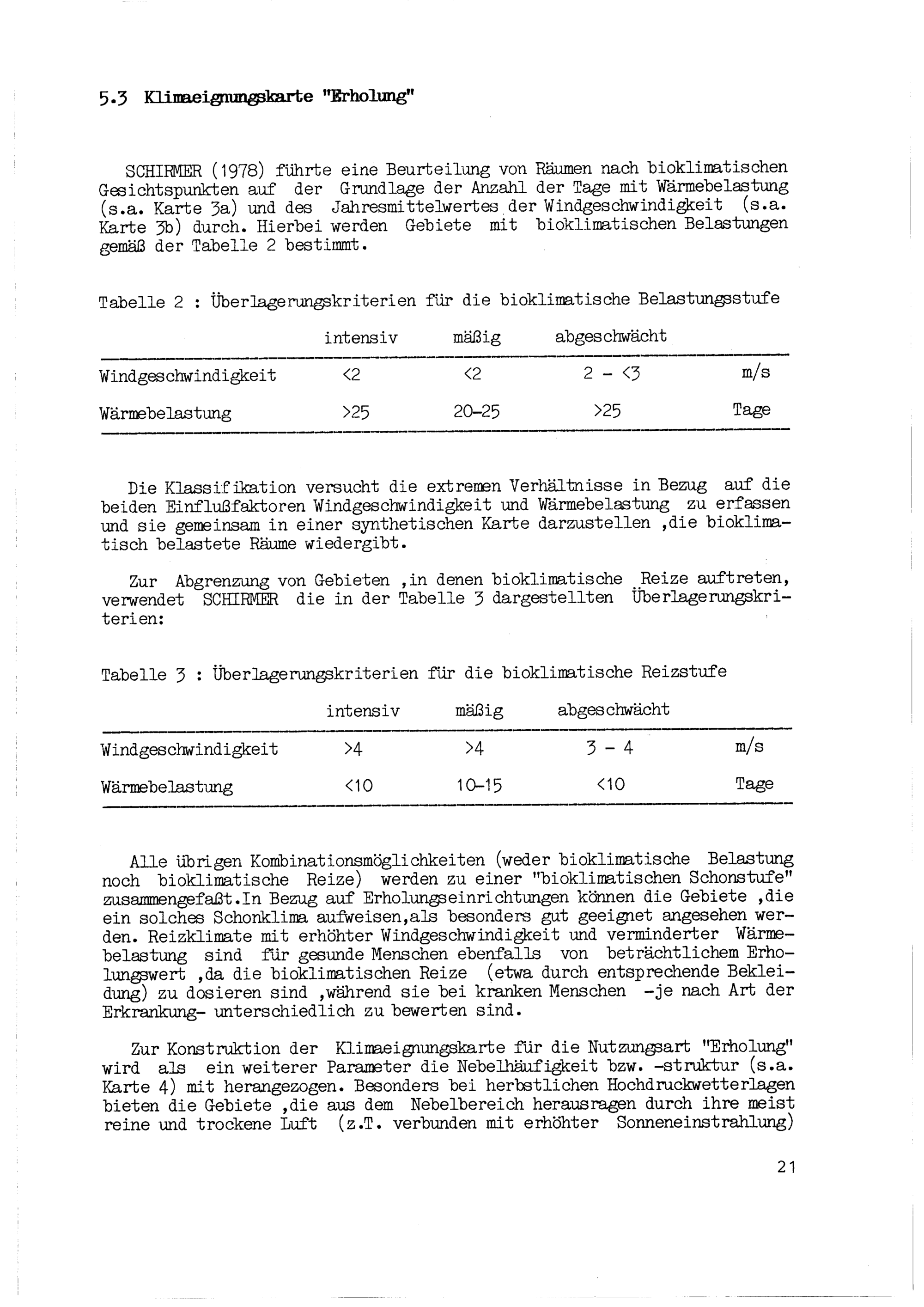 5.3 Klimaeignungskarte "Erholung"

SCHIRMER (1978) führte eine Beurteilung von Räumen nach bioklimatischen Gesichtspunkten auf der Grundlage der Anzahl der Tage mit Wärmebelastung (s.a. Karte 3a) und des Jahresmittelwertes der Windgeschwindigkeit (s.a. Karte 3b) durch. Hierbei werden Gebiete mit bioklimatischen Belastungen gemäß der Tabelle 2 bestimmt.

Tabelle 2 : Überlagerungskriterien für die bioklimatische Belastungsstufe

| | intensiv | mäßig | abgeschwächt | |
|---|---|---|---|---|
| Windgeschwindigkeit | <2 | <2 | 2 - <3 | m/s |
| Wärmebelastung | >25 | 20-25 | >25 | Tage |

Die Klassifikation versucht die extremen Verhältnisse in Bezug auf die beiden Einflußfaktoren Windgeschwindigkeit und Wärmebelastung zu erfassen und sie gemeinsam in einer synthetischen Karte darzustellen ,die bioklimatisch belastete Räume wiedergibt.

Zur Abgrenzung von Gebieten ,in denen bioklimatische Reize auftreten, verwendet SCHIRMER die in der Tabelle 3 dargestellten Überlagerungskriterien:

Tabelle 3 : Überlagerungskriterien für die bioklimatische Reizstufe

| | intensiv | mäßig | abgeschwächt | |
|---|---|---|---|---|
| Windgeschwindigkeit | >4 | >4 | 3 - 4 | m/s |
| Wärmebelastung | <10 | 10-15 | <10 | Tage |

Alle übrigen Kombinationsmöglichkeiten (weder bioklimatische Belastung noch bioklimatische Reize) werden zu einer "bioklimatischen Schonstufe" zusammengefaßt.In Bezug auf Erholungseinrichtungen können die Gebiete ,die ein solches Schonklima aufweisen,als besonders gut geeignet angesehen werden. Reizklimate mit erhöhter Windgeschwindigkeit und verminderter Wärmebelastung sind für gesunde Menschen ebenfalls von beträchtlichem Erholungswert ,da die bioklimatischen Reize (etwa durch entsprechende Bekleidung) zu dosieren sind ,während sie bei kranken Menschen -je nach Art der Erkrankung- unterschiedlich zu bewerten sind.

Zur Konstruktion der Klimaeignungskarte für die Nutzungsart "Erholung" wird als ein weiterer Parameter die Nebelhäufigkeit bzw. -struktur (s.a. Karte 4) mit herangezogen. Besonders bei herbstlichen Hochdruckwetterlagen bieten die Gebiete ,die aus dem Nebelbereich herausragen durch ihre meist reine und trockene Luft (z.T. verbunden mit erhöhter Sonneneinstrahlung)

21